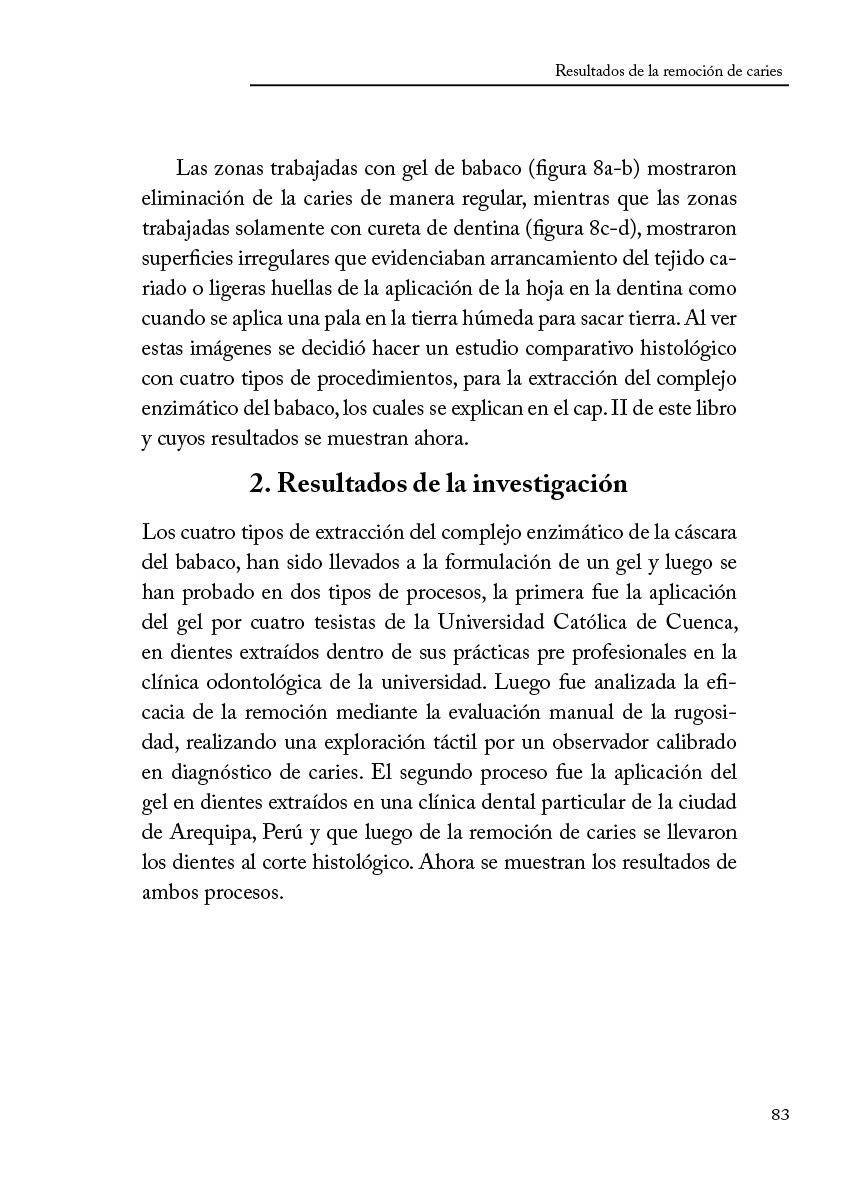 Resultados de la remoción de caries

Las zonas trabajadas con gel de babaco (figura 8a-b) mostraron eliminación de la caries de manera regular, mientras que las zonas trabajadas solamente con cureta de dentina (figura 8c-d), mostraron superficies irregulares que evidenciaban arrancamiento del tejido cariado o ligeras huellas de la aplicación de la hoja en la dentina como cuando se aplica una pala en la tierra húmeda para sacar tierra. Al ver estas imágenes se decidió hacer un estudio comparativo histológico con cuatro tipos de procedimientos, para la extracción del complejo enzimático del babaco, los cuales se explican en el cap. II de este libro y cuyos resultados se muestran ahora.

2. Resultados de la investigación

Los cuatro tipos de extracción del complejo enzimático de la cáscara del babaco, han sido llevados a la formulación de un gel y luego se han probado en dos tipos de procesos, la primera fue la aplicación del gel por cuatro tesistas de la Universidad Católica de Cuenca, en dientes extraídos dentro de sus prácticas pre profesionales en la clínica odontológica de la universidad. Luego fue analizada la eficacia de la remoción mediante la evaluación manual de la rugosidad, realizando una exploración táctil por un observador calibrado en diagnóstico de caries. El segundo proceso fue la aplicación del gel en dientes extraídos en una clínica dental particular de la ciudad de Arequipa, Perú y que luego de la remoción de caries se llevaron los dientes al corte histológico. Ahora se muestran los resultados de ambos procesos.

83